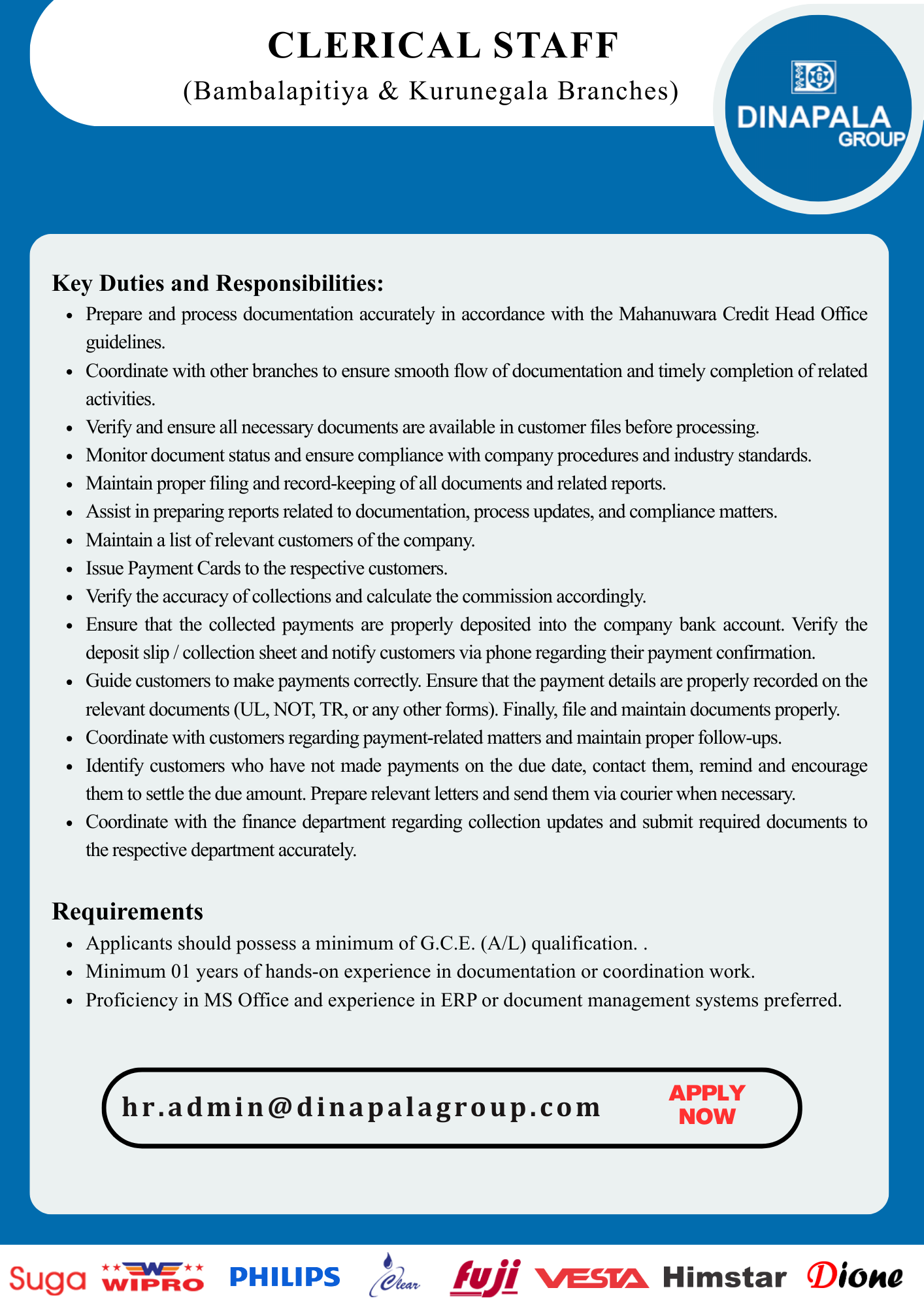 CLERICAL STAFF
(Bambalapitiya & Kurunegala Branches)

DINAPALA GROUP

Key Duties and Responsibilities:
- Prepare and process documentation accurately in accordance with the Mahanuwara Credit Head Office guidelines.
- Coordinate with other branches to ensure smooth flow of documentation and timely completion of related activities.
- Verify and ensure all necessary documents are available in customer files before processing.
- Monitor document status and ensure compliance with company procedures and industry standards.
- Maintain proper filing and record-keeping of all documents and related reports.
- Assist in preparing reports related to documentation, process updates, and compliance matters.
- Maintain a list of relevant customers of the company.
- Issue Payment Cards to the respective customers.
- Verify the accuracy of collections and calculate the commission accordingly.
- Ensure that the collected payments are properly deposited into the company bank account. Verify the deposit slip / collection sheet and notify customers via phone regarding their payment confirmation.
- Guide customers to make payments correctly. Ensure that the payment details are properly recorded on the relevant documents (UL, NOT, TR, or any other forms). Finally, file and maintain documents properly.
- Coordinate with customers regarding payment-related matters and maintain proper follow-ups.
- Identify customers who have not made payments on the due date, contact them, remind and encourage them to settle the due amount. Prepare relevant letters and send them via courier when necessary.
- Coordinate with the finance department regarding collection updates and submit required documents to the respective department accurately.

Requirements
- Applicants should possess a minimum of G.C.E. (A/L) qualification. .
- Minimum 01 years of hands-on experience in documentation or coordination work.
- Proficiency in MS Office and experience in ERP or document management systems preferred.

hr.admin@dinapalagroup.com APPLY NOW

Suga WIPRO PHILIPS Clear fuji VESTA Himstar Dione